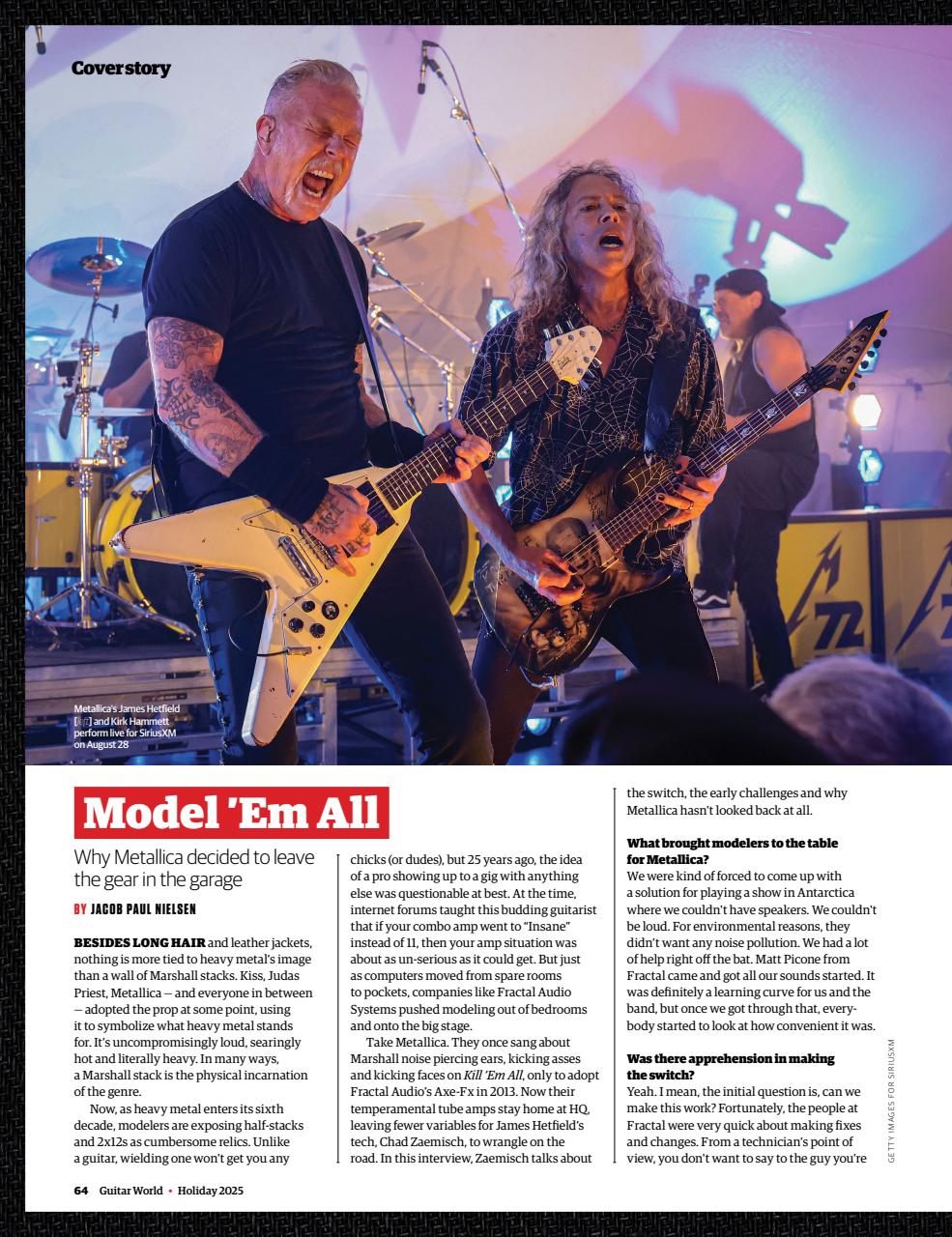 Cover story

Metallica's James Hetfield [left] and Kirk Hammett perform live for SiriusXM on August 28

Model 'Em All

Why Metallica decided to leave the gear in the garage

BY JACOB PAUL NIELSEN

BESIDES LONG HAIR and leather jackets, nothing is more tied to heavy metal's image than a wall of Marshall stacks. Kiss, Judas Priest, Metallica — and everyone in between — adopted the prop at some point, using it to symbolize what heavy metal stands for. It's uncompromisingly loud, searingly hot and literally heavy. In many ways, a Marshall stack is the physical incarnation of the genre.

Now, as heavy metal enters its sixth decade, modelers are exposing half-stacks and 2x12s as cumbersome relics. Unlike a guitar, wielding one won't get you any chicks (or dudes), but 25 years ago, the idea of a pro showing up to a gig with anything else was questionable at best. At the time, internet forums taught this budding guitarist that if your combo amp went to "Insane" instead of 11, then your amp situation was about as un-serious as it could get. But just as computers moved from spare rooms to pockets, companies like Fractal Audio Systems pushed modeling out of bedrooms and onto the big stage.

Take Metallica. They once sang about Marshall noise piercing ears, kicking asses and kicking faces on Kill 'Em All, only to adopt Fractal Audio's Axe-Fx in 2013. Now their temperamental tube amps stay home at HQ, leaving fewer variables for James Hetfield's tech, Chad Zaemisch, to wrangle on the road. In this interview, Zaemisch talks about the switch, the early challenges and why Metallica hasn't looked back at all.

What brought modelers to the table for Metallica?
We were kind of forced to come up with a solution for playing a show in Antarctica where we couldn't have speakers. We couldn't be loud. For environmental reasons, they didn't want any noise pollution. We had a lot of help right off the bat. Matt Picone from Fractal came and got all our sounds started. It was definitely a learning curve for us and the band, but once we got through that, everybody started to look at how convenient it was.

Was there apprehension in making the switch?
Yeah. I mean, the initial question is, can we make this work? Fortunately, the people at Fractal were very quick about making fixes and changes. From a technician's point of view, you don't want to say to the guy you're

GETTY IMAGES FOR SIRIUSXM

64 Guitar World • Holiday 2025